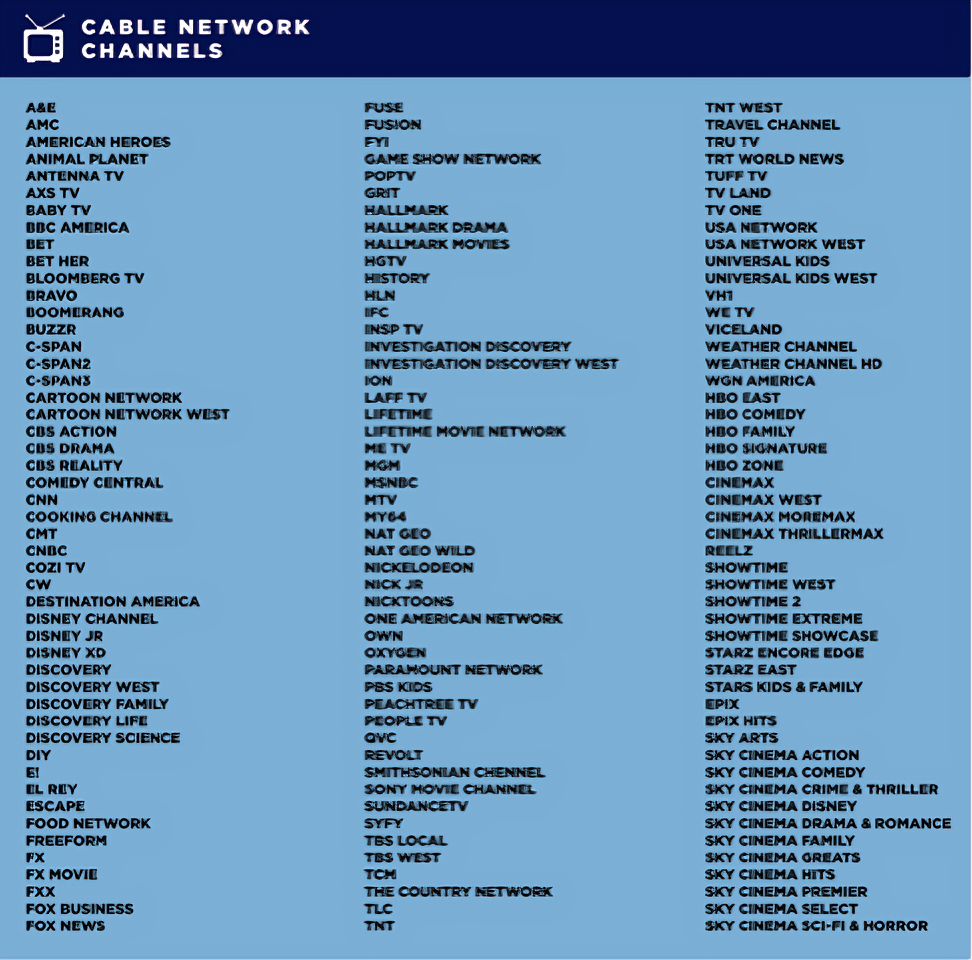 CABLE NETWORK CHANNELS

A&E
AMC
AMERICAN HEROES
ANIMAL PLANET
ANTENNA TV
AXS TV
BABY TV
BBC AMERICA
BET
BET HER
BLOOMBERG TV
BRAVO
BOOMERANG
BUZZR
C-SPAN
C-SPAN2
C-SPAN3
CARTOON NETWORK
CARTOON NETWORK WEST
CBS ACTION
CBS DRAMA
CBS REALITY
COMEDY CENTRAL
CNN
COOKING CHANNEL
CMT
CNBC
COZI TV
CW
DESTINATION AMERICA
DISNEY CHANNEL
DISNEY JR
DISNEY XD
DISCOVERY
DISCOVERY WEST
DISCOVERY FAMILY
DISCOVERY LIFE
DISCOVERY SCIENCE
DIY
E!
EL REY
ESCAPE
FOOD NETWORK
FREEFORM
FX
FX MOVIE
FXX
FOX BUSINESS
FOX NEWS

FUSE
FUSION
FYI
GAME SHOW NETWORK
POPTV
GRIT
HALLMARK
HALLMARK DRAMA
HALLMARK MOVIES
HGTV
HISTORY
HLN
IFC
INSP TV
INVESTIGATION DISCOVERY
INVESTIGATION DISCOVERY WEST
ION
LAFF TV
LIFETIME
LIFETIME MOVIE NETWORK
ME TV
MGM
MSNBC
MTV
MY64
NAT GEO
NAT GEO WILD
NICKELODEON
NICK JR
NICKTOONS
ONE AMERICAN NETWORK
OWN
OXYGEN
PARAMOUNT NETWORK
PBS KIDS
PEACHTREE TV
PEOPLE TV
QVC
REVOLT
SMITHSONIAN CHENNEL
SONY MOVIE CHANNEL
SUNDANCETV
SYFY
TBS LOCAL
TBS WEST
TCM
THE COUNTRY NETWORK
TLC
TNT

TNT WEST
TRAVEL CHANNEL
TRU TV
TRT WORLD NEWS
TUFF TV
TV LAND
TV ONE
USA NETWORK
USA NETWORK WEST
UNIVERSAL KIDS
UNIVERSAL KIDS WEST
VH1
WE TV
VICELAND
WEATHER CHANNEL
WEATHER CHANNEL HD
WGN AMERICA
HBO EAST
HBO COMEDY
HBO FAMILY
HBO SIGNATURE
HBO ZONE
CINEMAX
CINEMAX WEST
CINEMAX MOREMAX
CINEMAX THRILLERMAX
REELZ
SHOWTIME
SHOWTIME WEST
SHOWTIME 2
SHOWTIME EXTREME
SHOWTIME SHOWCASE
STARZ ENCORE EDGE
STARZ EAST
STARS KIDS & FAMILY
EPIX
EPIX HITS
SKY ARTS
SKY CINEMA ACTION
SKY CINEMA COMEDY
SKY CINEMA CRIME & THRILLER
SKY CINEMA DISNEY
SKY CINEMA DRAMA & ROMANCE
SKY CINEMA FAMILY
SKY CINEMA GREATS
SKY CINEMA HITS
SKY CINEMA PREMIER
SKY CINEMA SELECT
SKY CINEMA SCI-FI & HORROR